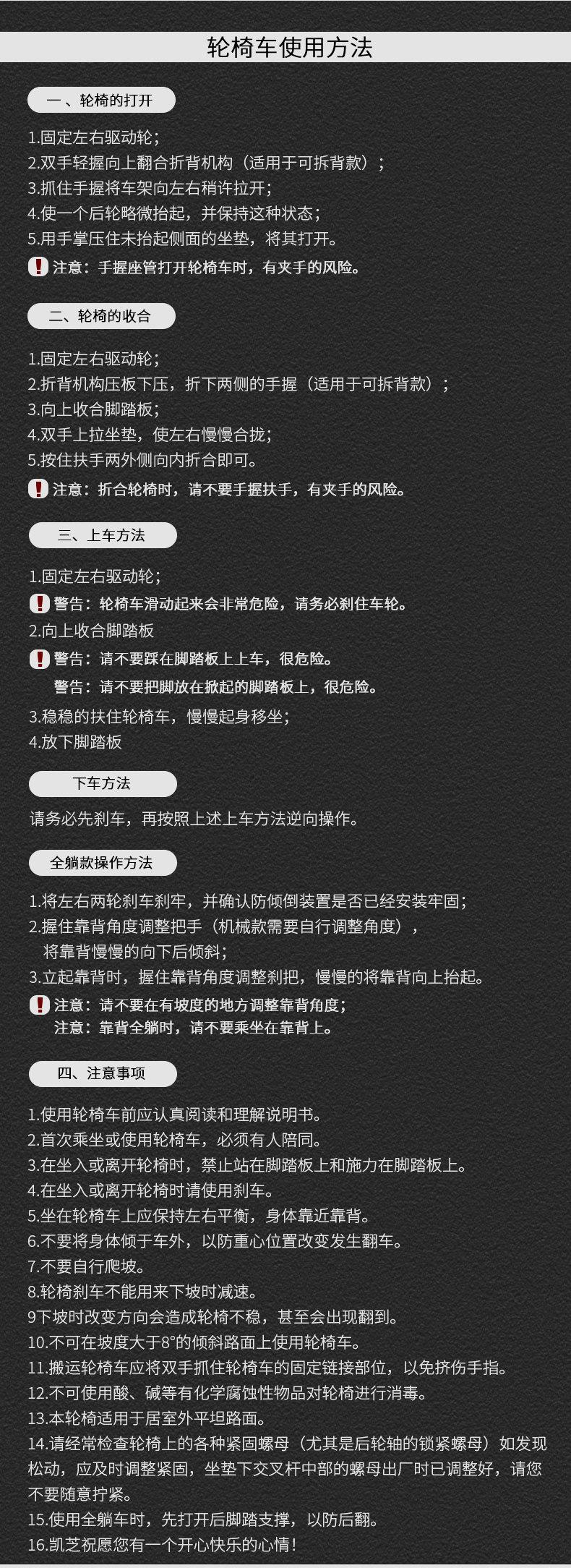 轮椅车使用方法

一、轮椅的打开

1.固定左右驱动轮；
2.双手轻握向上翻合折背机构（适用于可拆背款）；
3.抓住手握将车架向左右稍许拉开；
4.使一个后轮略微抬起，并保持这种状态；
5.用手掌压住未抬起侧面的坐垫，将其打开。
注意：手握座管打开轮椅车时，有夹手的风险。

二、轮椅的收合

1.固定左右驱动轮；
2.折背机构压板下压，折下两侧的手握（适用于可拆背款）；
3.向上收合脚踏板；
4.双手上拉坐垫，使左右慢慢合拢；
5.按住扶手两外侧向内折合即可。
注意：折合轮椅时，请不要手握扶手，有夹手的风险。

三、上车方法

1.固定左右驱动轮；
警告：轮椅车滑动起来会非常危险，请务必刹住车轮。
2.向上收合脚踏板
警告：请不要踩在脚踏板上上车，很危险。
警告：请不要把脚放在掀起的脚踏板上，很危险。
3.稳稳的扶住轮椅车，慢慢起身移坐；
4.放下脚踏板

下车方法

请务必先刹车，再按照上述上车方法逆向操作。

全躺款操作方法

1.将左右两轮刹车刹牢，并确认防倾倒装置是否已经安装牢固；
2.握住靠背角度调整把手（机械款需要自行调整角度），将靠背慢慢的向下后倾斜；
3.立起靠背时，握住靠背角度调整刹把，慢慢的将靠背向上抬起。
注意：请不要在有坡度的地方调整靠背角度；
注意：靠背全躺时，请不要乘坐在靠背上。

四、注意事项

1.使用轮椅车前应认真阅读和理解说明书。
2.首次乘坐或使用轮椅车，必须有人陪同。
3.在坐入或离开轮椅时，禁止站在脚踏板上和施力在脚踏板上。
4.在坐入或离开轮椅时请使用刹车。
5.坐在轮椅车上应保持左右平衡，身体靠近靠背。
6.不要将身体倾于车外，以防重心位置改变发生翻车。
7.不要自行爬坡。
8.轮椅刹车不能用来下坡时减速。
9下坡时改变方向会造成轮椅不稳，甚至会出现翻到。
10.不可在坡度大于8°的倾斜路面上使用轮椅车。
11.搬运轮椅车应将双手抓住轮椅车的固定链接部位，以免挤伤手指。
12.不可使用酸、碱等有化学腐蚀性物品对轮椅进行消毒。
13.本轮椅适用于居室外平坦路面。
14.请经常检查轮椅上的各种紧固螺母（尤其是后轮轴的锁紧螺母）如发现松动，应及时调整紧固，坐垫下交叉杆中部的螺母出厂时已调整好，请您不要随意拧紧。
15.使用全躺车时，先打开后脚踏支撑，以防后翻。
16.凯芝祝愿您有一个开心快乐的心情！